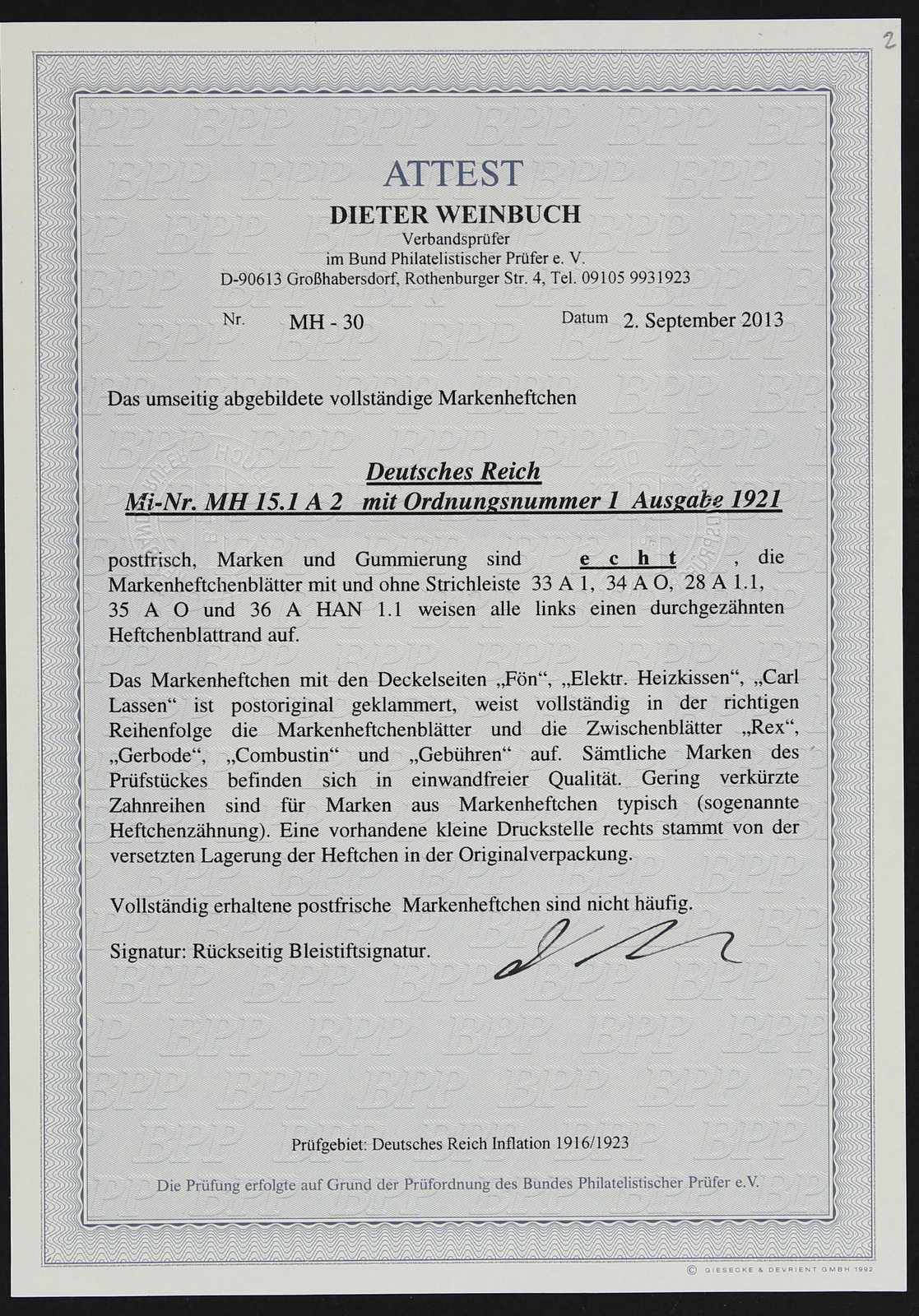 2

ATTEST
DIETER WEINBUCH
Verbandsprüfer
im Bund Philatelistischer Prüfer e. V.
D-90613 Großhabersdorf, Rothenburger Str. 4, Tel. 09105 9931923

Nr. MH - 30 Datum 2. September 2013

Das umseitig abgebildete vollständige Markenheftchen

Deutsches Reich
Mi-Nr. MH 15.1 A 2 mit Ordnungsnummer 1 Ausgabe 1921

postfrisch, Marken und Gummierung sind e c h t , die Markenheftchenblätter mit und ohne Strichleiste 33 A 1, 34 A O, 28 A 1.1, 35 A O und 36 A HAN 1.1 weisen alle links einen durchgezähnten Heftchenblattrand auf.

Das Markenheftchen mit den Deckelseiten „Fön“, „Elektr. Heizkissen“, „Carl Lassen“ ist postoriginal geklammert, weist vollständig in der richtigen Reihenfolge die Markenheftchenblätter und die Zwischenblätter „Rex“, „Gerbode“, „Combustin“ und „Gebühren“ auf. Sämtliche Marken des Prüfstückes befinden sich in einwandfreier Qualität. Gering verkürzte Zahnreihen sind für Marken aus Markenheftchen typisch (sogenannte Heftchenzähnung). Eine vorhandene kleine Druckstelle rechts stammt von der versetzten Lagerung der Heftchen in der Originalverpackung.

Vollständig erhaltene postfrische Markenheftchen sind nicht häufig.

Signatur: Rückseitig Bleistiftsignatur.

Prüfgebiet: Deutsches Reich Inflation 1916/1923

Die Prüfung erfolgte auf Grund der Prüfordnung des Bundes Philatelistischer Prüfer e.V.

© GIESECKE & DEVRIENT GMBH 1992